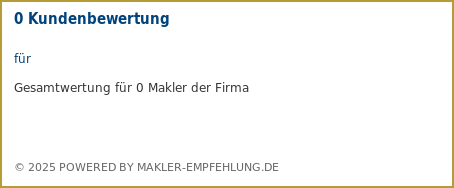 0 Kundenbewertung

für

Gesamtwertung für 0 Makler der Firma

© 2025 POWERED BY MAKLER-EMPFEHLUNG.DE